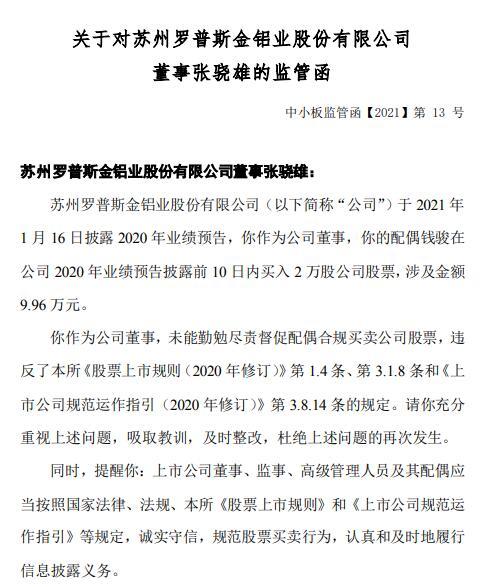 关于对苏州罗普斯金铝业股份有限公司
董事张骁雄的监管函

中小板监管函【2021】第 13 号

苏州罗普斯金铝业股份有限公司董事张骁雄：

苏州罗普斯金铝业股份有限公司（以下简称“公司”）于 2021 年 1 月 16 日披露 2020 年业绩预告，你作为公司董事，你的配偶钱骏在公司 2020 年业绩预告披露前 10 日内买入 2 万股公司股票，涉及金额 9.96 万元。

你作为公司董事，未能勤勉尽责督促配偶合规买卖公司股票，违反了本所《股票上市规则（2020 年修订）》第 1.4 条、第 3.1.8 条和《上市公司规范运作指引（2020 年修订）》第 3.8.14 条的规定。请你充分重视上述问题，吸取教训，及时整改，杜绝上述问题的再次发生。

同时，提醒你：上市公司董事、监事、高级管理人员及其配偶应当按照国家法律、法规、本所《股票上市规则》和《上市公司规范运作指引》等规定，诚实守信，规范股票买卖行为，认真和及时地履行信息披露义务。